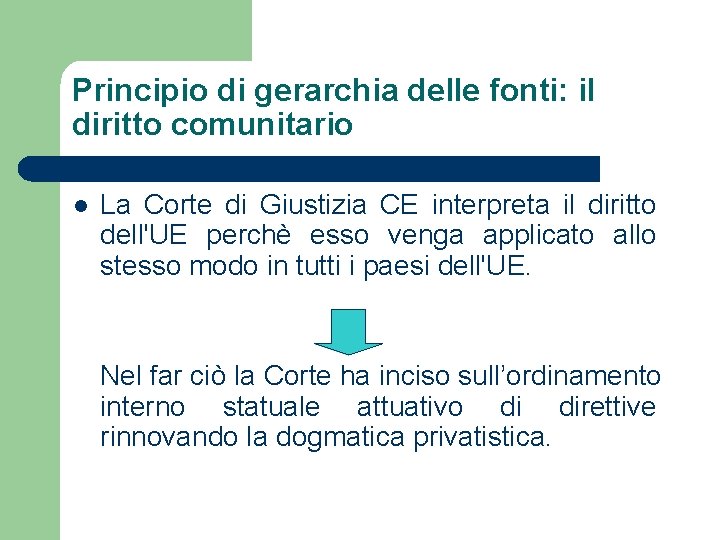 Principio di gerarchia delle fonti: il diritto comunitario

La Corte di Giustizia CE interpreta il diritto dell'UE perchè esso venga applicato allo stesso modo in tutti i paesi dell'UE.

Nel far ciò la Corte ha inciso sull’ordinamento interno statuale attuativo di direttive rinnovando la dogmatica privatistica.